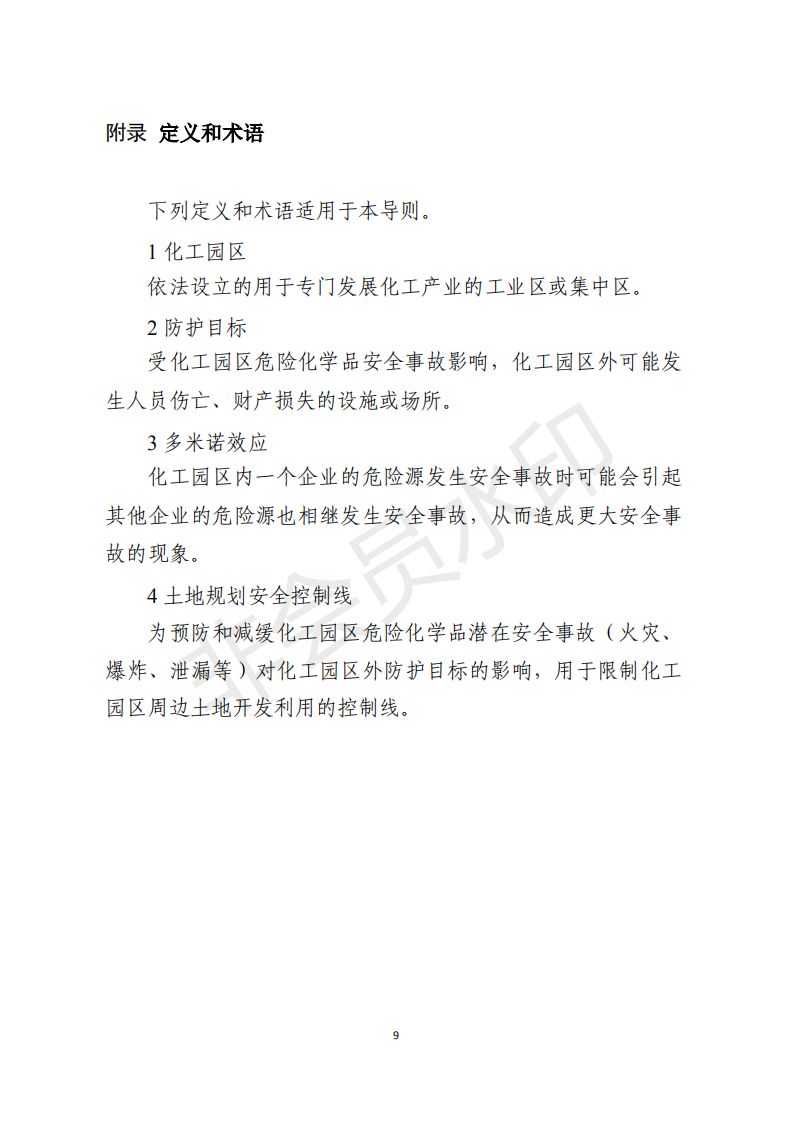 附录 定义和术语

下列定义和术语适用于本导则。

1 化工园区

依法设立的用于专门发展化工产业的工业区或集中区。

2 防护目标

受化工园区危险化学品安全事故影响，化工园区外可能发生人员伤亡、财产损失的设施或场所。

3 多米诺效应

化工园区内一个企业的危险源发生安全事故时可能会引起其他企业的危险源也相继发生安全事故，从而造成更大安全事故的现象。

4 土地规划安全控制线

为预防和减缓化工园区危险化学品潜在安全事故（火灾、爆炸、泄漏等）对化工园区外防护目标的影响，用于限制化工园区周边土地开发利用的控制线。

非会员水印

9